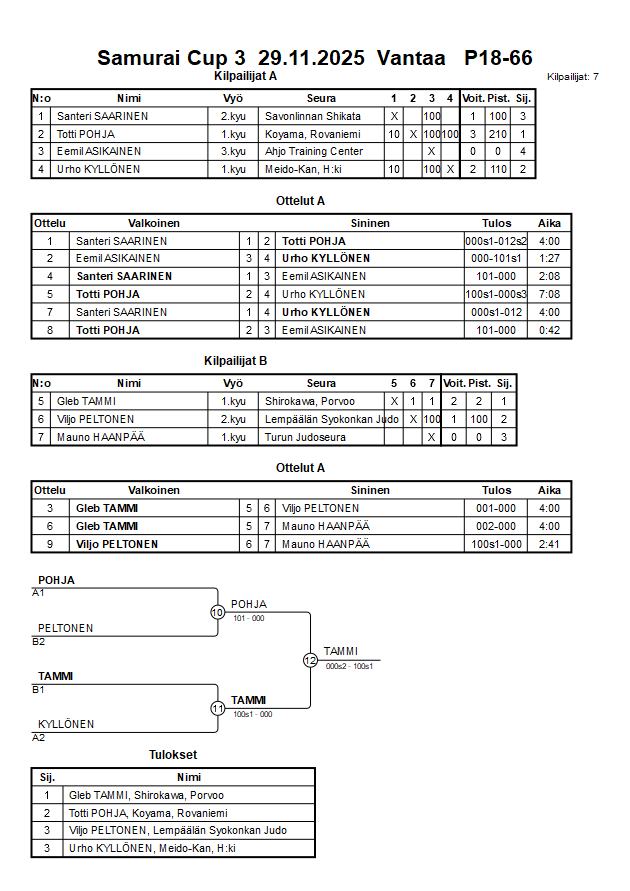 Samurai Cup 3 29.11.2025 Vantaa P18-66

Kilpailijat A

Kilpailijat: 7

| N:o | Nimi | Vyö | Seura | 1 | 2 | 3 | 4 | Voit. | Pist. | Sij. |
|---|---|---|---|---|---|---|---|---|---|---|
| 1 | Santeri SAARINEN | 2.kyu | Savonlinnan Shikata | X | | 100 | | 1 | 100 | 3 |
| 2 | Totti POHJA | 1.kyu | Koyama, Rovaniemi | 10 | X | 100 | 100 | 3 | 210 | 1 |
| 3 | Eemil ASIKAINEN | 3.kyu | Ahjo Training Center | | | X | | 0 | 0 | 4 |
| 4 | Urho KYLLÖNEN | 1.kyu | Meido-Kan, H:ki | 10 | | 100 | X | 2 | 110 | 2 |

Ottelut A

| Ottelu | Valkoinen | | | Sininen | Tulos | Aika |
|---|---|---|---|---|---|---|
| 1 | Santeri SAARINEN | 1 | 2 | Totti POHJA | 000s1-012s2 | 4:00 |
| 2 | Eemil ASIKAINEN | 3 | 4 | Urho KYLLÖNEN | 000-101s1 | 1:27 |
| 4 | Santeri SAARINEN | 1 | 3 | Eemil ASIKAINEN | 101-000 | 2:08 |
| 5 | Totti POHJA | 2 | 4 | Urho KYLLÖNEN | 100s1-000s3 | 7:08 |
| 7 | Santeri SAARINEN | 1 | 4 | Urho KYLLÖNEN | 000s1-012 | 4:00 |
| 8 | Totti POHJA | 2 | 3 | Eemil ASIKAINEN | 101-000 | 0:42 |

Kilpailijat B

| N:o | Nimi | Vyö | Seura | 5 | 6 | 7 | Voit. | Pist. | Sij. |
|---|---|---|---|---|---|---|---|---|---|
| 5 | Gleb TAMMI | 1.kyu | Shirokawa, Porvoo | X | 1 | 1 | 2 | 2 | 1 |
| 6 | Viljo PELTONEN | 2.kyu | Lempäälän Syokonkan Judo | | X | 100 | 1 | 100 | 2 |
| 7 | Mauno HAANPÄÄ | 1.kyu | Turun Judoseura | | | X | 0 | 0 | 3 |

Ottelut A

| Ottelu | Valkoinen | | | Sininen | Tulos | Aika |
|---|---|---|---|---|---|---|
| 3 | Gleb TAMMI | 5 | 6 | Viljo PELTONEN | 001-000 | 4:00 |
| 6 | Gleb TAMMI | 5 | 7 | Mauno HAANPÄÄ | 002-000 | 4:00 |
| 9 | Viljo PELTONEN | 6 | 7 | Mauno HAANPÄÄ | 100s1-000 | 2:41 |

POHJA
A1
PELTONEN
B2
10
POHJA
101 - 000
TAMMI
B1
KYLLÖNEN
A2
11
TAMMI
100s1 - 000
12
TAMMI
000s2 - 100s1

Tulokset

| Sij. | Nimi |
|---|---|
| 1 | Gleb TAMMI, Shirokawa, Porvoo |
| 2 | Totti POHJA, Koyama, Rovaniemi |
| 3 | Viljo PELTONEN, Lempäälän Syokonkan Judo |
| 3 | Urho KYLLÖNEN, Meido-Kan, H:ki |